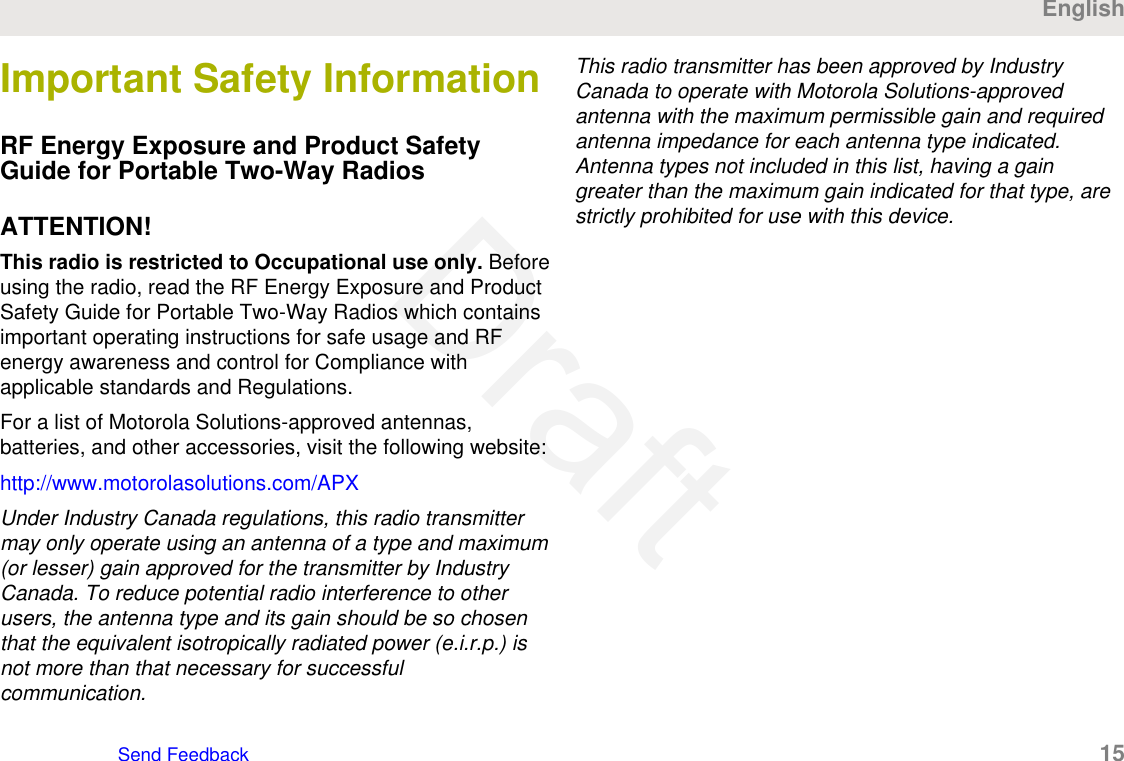 English

Important Safety Information

RF Energy Exposure and Product Safety Guide for Portable Two-Way Radios

ATTENTION!

This radio is restricted to Occupational use only. Before using the radio, read the RF Energy Exposure and Product Safety Guide for Portable Two-Way Radios which contains important operating instructions for safe usage and RF energy awareness and control for Compliance with applicable standards and Regulations.

For a list of Motorola Solutions-approved antennas, batteries, and other accessories, visit the following website:

http://www.motorolasolutions.com/APX

Under Industry Canada regulations, this radio transmitter may only operate using an antenna of a type and maximum (or lesser) gain approved for the transmitter by Industry Canada. To reduce potential radio interference to other users, the antenna type and its gain should be so chosen that the equivalent isotropically radiated power (e.i.r.p.) is not more than that necessary for successful communication.

This radio transmitter has been approved by Industry Canada to operate with Motorola Solutions-approved antenna with the maximum permissible gain and required antenna impedance for each antenna type indicated. Antenna types not included in this list, having a gain greater than the maximum gain indicated for that type, are strictly prohibited for use with this device.

Draft

Send Feedback

15